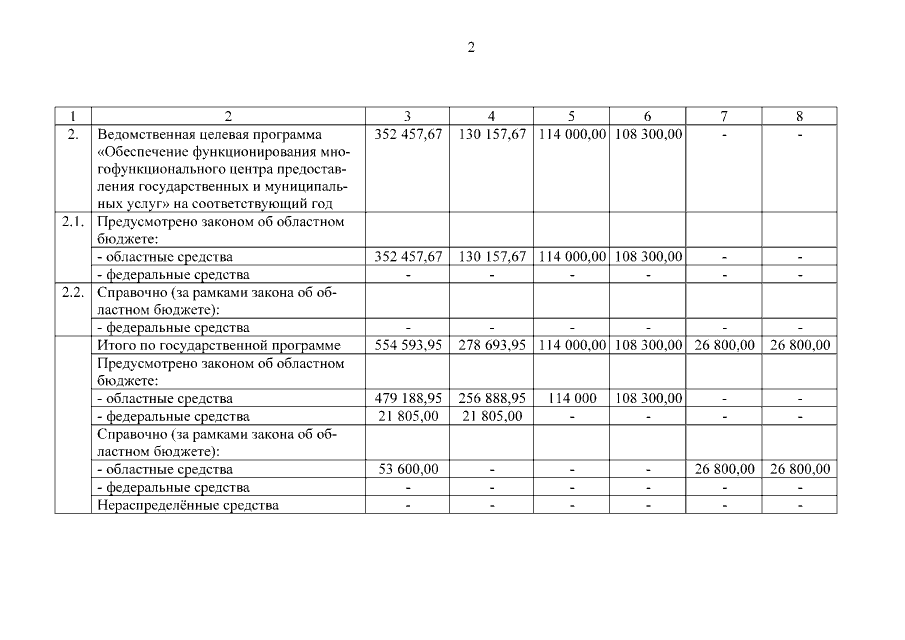 2

| 1 | 2 | 3 | 4 | 5 | 6 | 7 | 8 |
|---|---|---|---|---|---|---|---|
| 2. | Ведомственная целевая программа «Обеспечение функционирования многофункционального центра предоставления государственных и муниципальных услуг» на соответствующий год | 352 457,67 | 130 157,67 | 114 000,00 | 108 300,00 | - | - |
| 2.1. | Предусмотрено законом об областном бюджете: | | | | | | |
| | - областные средства | 352 457,67 | 130 157,67 | 114 000,00 | 108 300,00 | - | - |
| | - федеральные средства | - | - | - | - | - | - |
| 2.2. | Справочно (за рамками закона об областном бюджете): | | | | | | |
| | - федеральные средства | - | - | - | - | - | - |
| | Итого по государственной программе | 554 593,95 | 278 693,95 | 114 000,00 | 108 300,00 | 26 800,00 | 26 800,00 |
| | Предусмотрено законом об областном бюджете: | | | | | | |
| | - областные средства | 479 188,95 | 256 888,95 | 114 000 | 108 300,00 | - | - |
| | - федеральные средства | 21 805,00 | 21 805,00 | - | - | - | - |
| | Справочно (за рамками закона об областном бюджете): | | | | | | |
| | - областные средства | 53 600,00 | - | - | - | 26 800,00 | 26 800,00 |
| | - федеральные средства | - | - | - | - | - | - |
| | Нераспределённые средства | - | - | - | - | - | - |